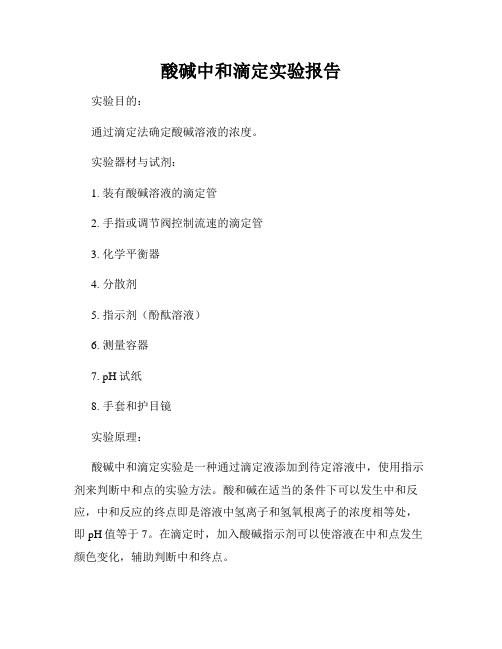 酸碱中和滴定实验报告

实验目的：

通过滴定法确定酸碱溶液的浓度。

实验器材与试剂：

1. 装有酸碱溶液的滴定管

2. 手指或调节阀控制流速的滴定管

3. 化学平衡器

4. 分散剂

5. 指示剂（酚酞溶液）

6. 测量容器

7. pH 试纸

8. 手套和护目镜

实验原理：

酸碱中和滴定实验是一种通过滴定液添加到待定溶液中，使用指示剂来判断中和点的实验方法。酸和碱在适当的条件下可以发生中和反应，中和反应的终点即是溶液中氢离子和氢氧根离子的浓度相等处，即 pH 值等于 7。在滴定时，加入酸碱指示剂可以使溶液在中和点发生颜色变化，辅助判断中和终点。